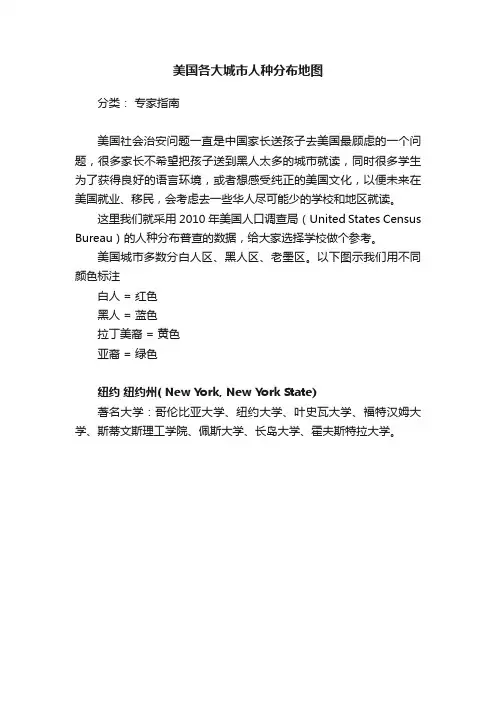 美国各大城市人种分布地图

分类： 专家指南

美国社会治安问题一直是中国家长送孩子去美国最顾虑的一个问题，很多家长不希望把孩子送到黑人太多的城市就读，同时很多学生为了获得良好的语言环境，或者想感受纯正的美国文化，以便未来在美国就业、移民，会考虑去一些华人尽可能少的学校和地区就读。

这里我们就采用 2010 年美国人口调查局（United States Census Bureau）的人种分布普查的数据，给大家选择学校做个参考。

美国城市多数分白人区、黑人区、老墨区。以下图示我们用不同颜色标注

白人 = 红色

黑人 = 蓝色

拉丁美裔 = 黄色

亚裔 = 绿色

纽约 纽约州( New York, New York State)

著名大学：哥伦比亚大学、纽约大学、叶史瓦大学、福特汉姆大学、斯蒂文斯理工学院、佩斯大学、长岛大学、霍夫斯特拉大学。